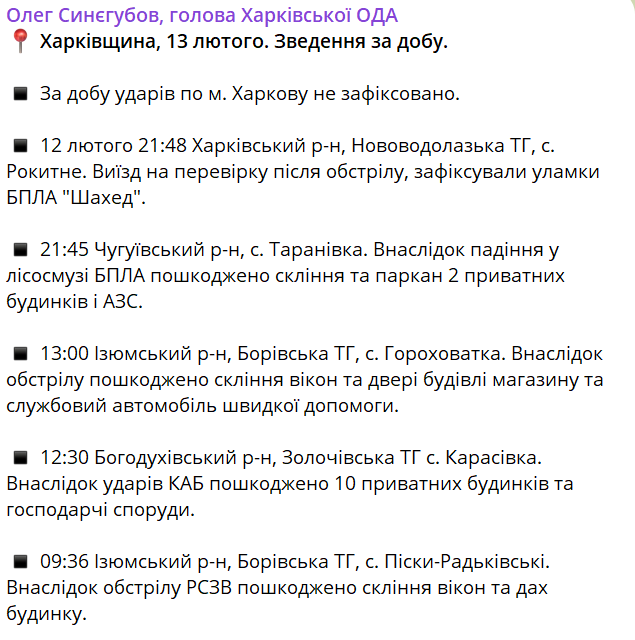 Олег Синєгубов, голова Харківської ОДА
📍 Харківщина, 13 лютого. Зведення за добу.

◾ За добу ударів по м. Харкову не зафіксовано.

◾ 12 лютого 21:48 Харківський р-н, Нововодолазька ТГ, с. Рокитне. Виїзд на перевірку після обстрілу, зафіксували уламки БПЛА "Шахед".

◾ 21:45 Чугуївський р-н, с. Таранівка. Внаслідок падіння у лісосмузі БПЛА пошкоджено скління та паркан 2 приватних будинків і АЗС.

◾ 13:00 Ізюмський р-н, Борівська ТГ, с. Гороховатка. Внаслідок обстрілу пошкоджено скління вікон та двері будівлі магазину та службовий автомобіль швидкої допомоги.

◾ 12:30 Богодухівський р-н, Золочівська ТГ с. Карасівка. Внаслідок ударів КАБ пошкоджено 10 приватних будинків та господарчі споруди.

◾ 09:36 Ізюмський р-н, Борівська ТГ, с. Піски-Радьківські. Внаслідок обстрілу РСЗВ пошкоджено скління вікон та дах будинку.